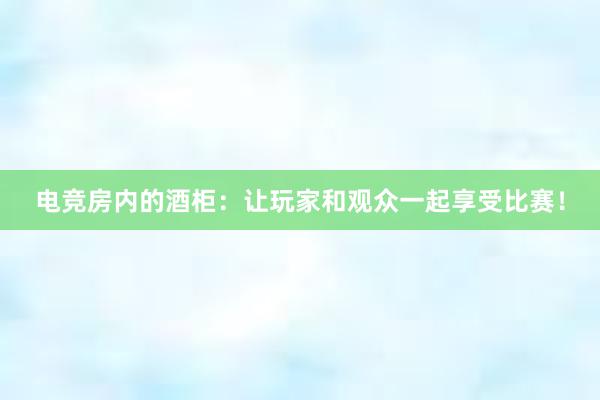 电竞房内的酒柜：让玩家和观众一起享受比赛！